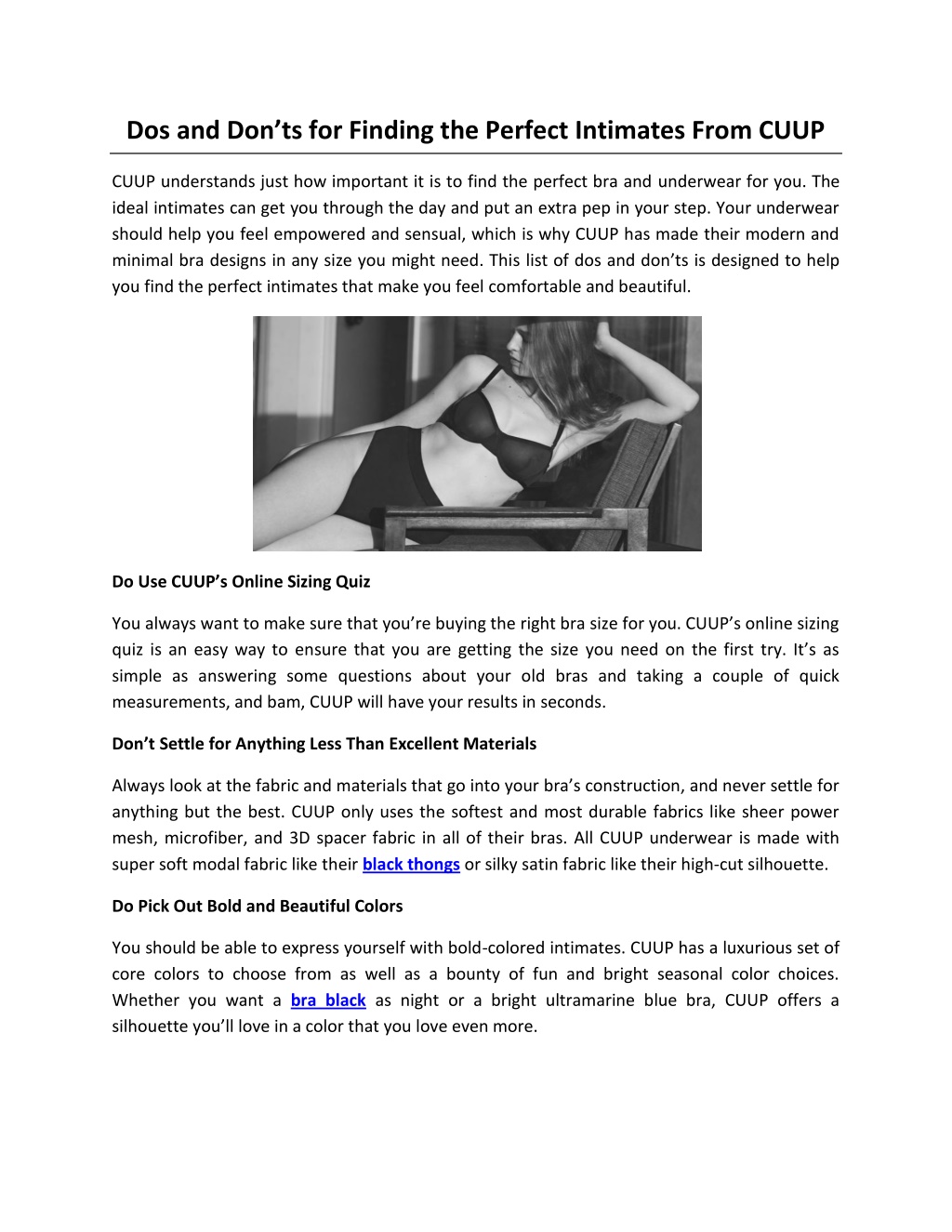 Dos and Don’ts for Finding the Perfect Intimates From CUUP

CUUP understands just how important it is to find the perfect bra and underwear for you. The ideal intimates can get you through the day and put an extra pep in your step. Your underwear should help you feel empowered and sensual, which is why CUUP has made their modern and minimal bra designs in any size you might need. This list of dos and don’ts is designed to help you find the perfect intimates that make you feel comfortable and beautiful.

Do Use CUUP’s Online Sizing Quiz

You always want to make sure that you’re buying the right bra size for you. CUUP’s online sizing quiz is an easy way to ensure that you are getting the size you need on the first try. It’s as simple as answering some questions about your old bras and taking a couple of quick measurements, and bam, CUUP will have your results in seconds.

Don’t Settle for Anything Less Than Excellent Materials

Always look at the fabric and materials that go into your bra’s construction, and never settle for anything but the best. CUUP only uses the softest and most durable fabrics like sheer power mesh, microfiber, and 3D spacer fabric in all of their bras. All CUUP underwear is made with super soft modal fabric like their black thongs or silky satin fabric like their high-cut silhouette.

Do Pick Out Bold and Beautiful Colors

You should be able to express yourself with bold-colored intimates. CUUP has a luxurious set of core colors to choose from as well as a bounty of fun and bright seasonal color choices. Whether you want a bra black as night or a bright ultramarine blue bra, CUUP offers a silhouette you’ll love in a color that you love even more.